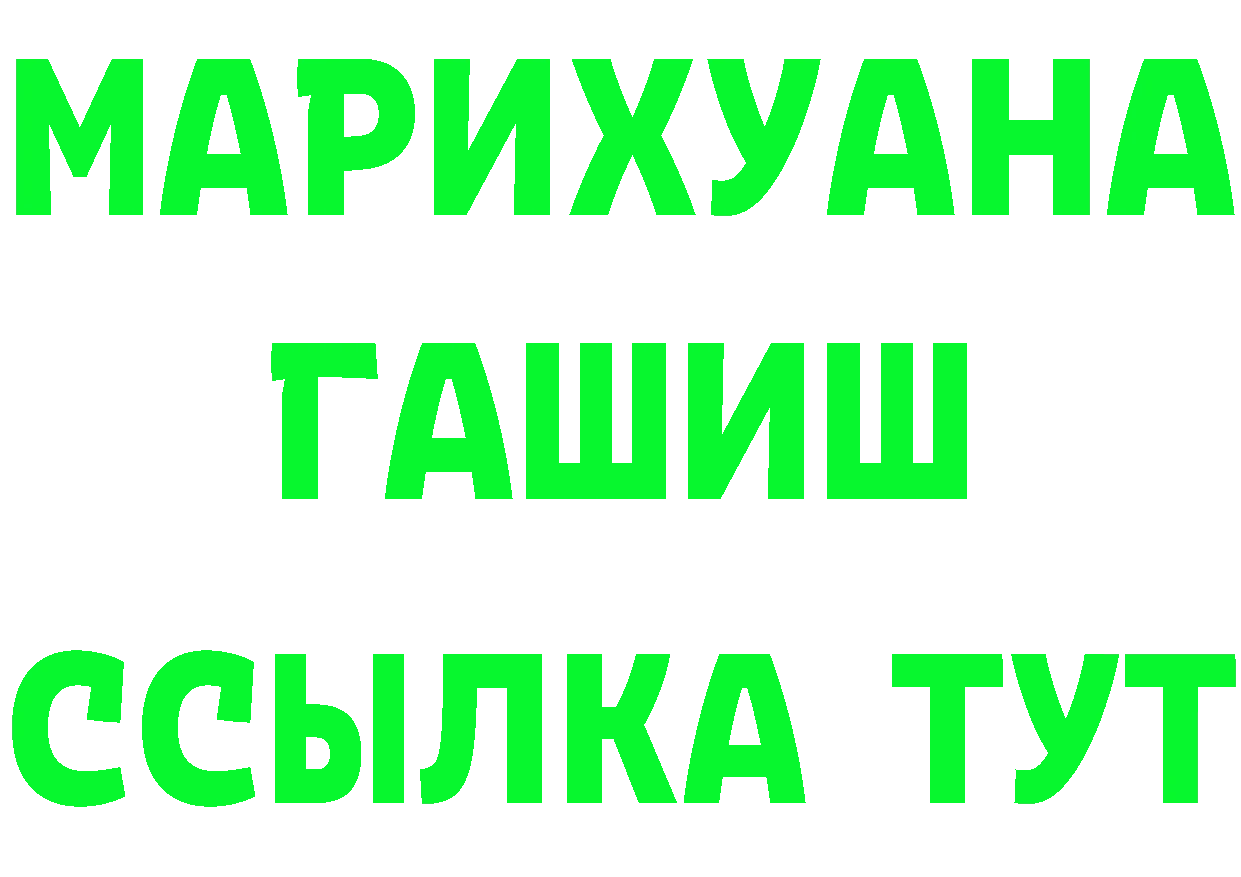 МАРИХУАНА
ГАШИШ
ССЫЛКА ТУТ